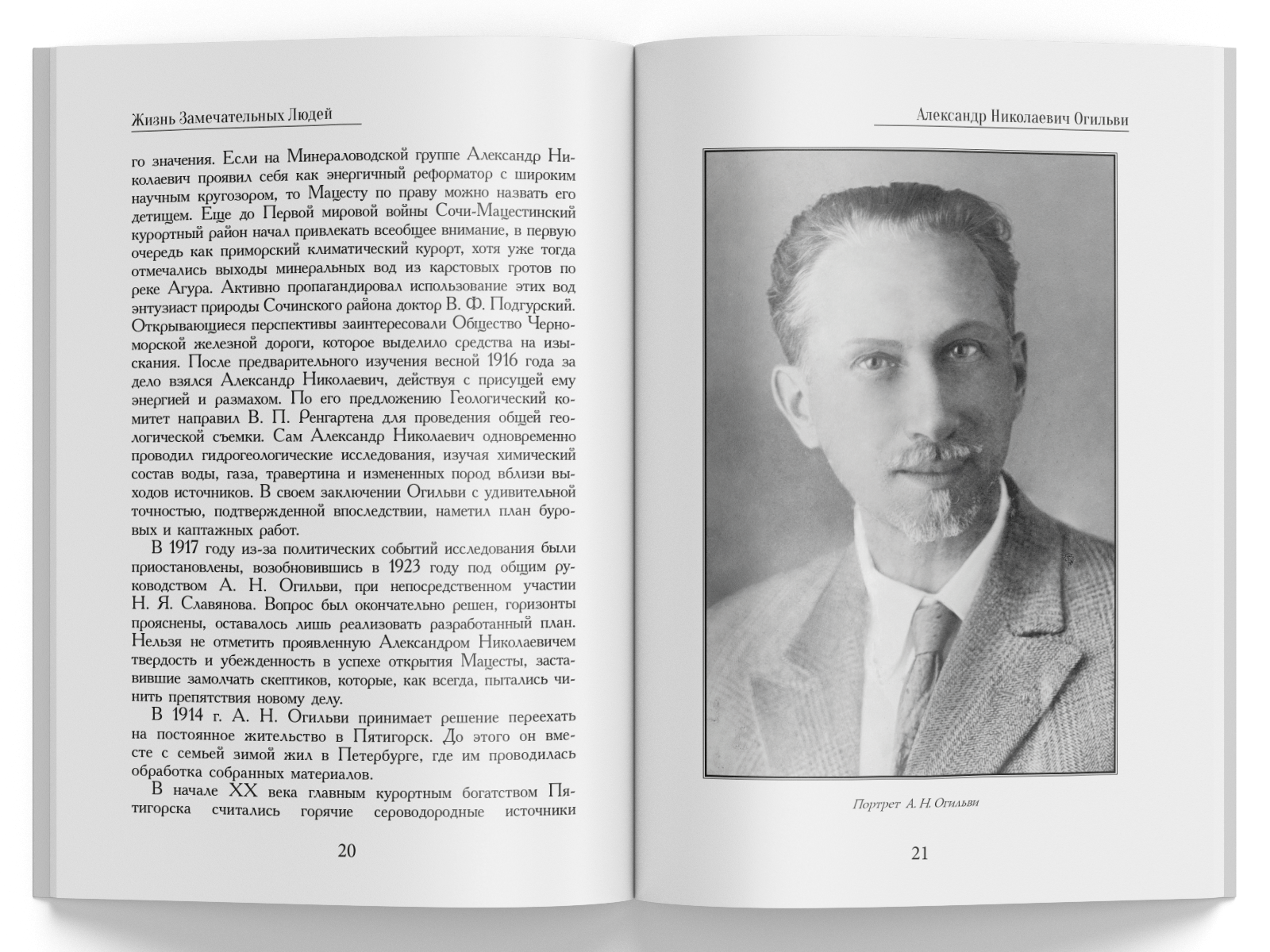 Жизнь Замечательных Людей

го значения. Если на Минераловодской группе Александр Николаевич проявил себя как энергичный реформатор с широким научным кругозором, то Мацесту по праву можно назвать его детищем. Еще до Первой мировой войны Сочи-Мацестинский курортный район начал привлекать всеобщее внимание, в первую очередь как приморский климатический курорт, хотя уже тогда отмечались выходы минеральных вод из карстовых гротов по реке Агура. Активно пропагандировал использование этих вод энтузиаст природы Сочинского района доктор В. Ф. Подгурский. Открывающиеся перспективы заинтересовали Общество Черноморской железной дороги, которое выделило средства на изыскания. После предварительного изучения весной 1916 года за дело взялся Александр Николаевич, действуя с присущей ему энергией и размахом. По его предложению Геологический комитет направил В. П. Ренгартена для проведения общей геологической съемки. Сам Александр Николаевич одновременно проводил гидрогеологические исследования, изучая химический состав воды, газа, травертина и измененных пород вблизи выходов источников. В своем заключении Огильви с удивительной точностью, подтвержденной впоследствии, наметил план буровых и каптажных работ.

В 1917 году из-за политических событий исследования были приостановлены, возобновившись в 1923 году под общим руководством А. Н. Огильви, при непосредственном участии Н. Я. Славянова. Вопрос был окончательно решен, горизонты прояснены, оставалось лишь реализовать разработанный план. Нельзя не отметить проявленную Александром Николаевичем твердость и убежденность в успехе открытия Мацесты, заставившие замолчать скептиков, которые, как всегда, пытались чинить препятствия новому делу.

В 1914 г. А. Н. Огильви принимает решение переехать на постоянное жительство в Пятигорск. До этого он вместе с семьей зимой жил в Петербурге, где им проводилась обработка собранных материалов.

В начале XX века главным курортным богатством Пятигорска считались горячие сероводородные источники

20

Александр Николаевич Огильви

Портрет А. Н. Огильви

21